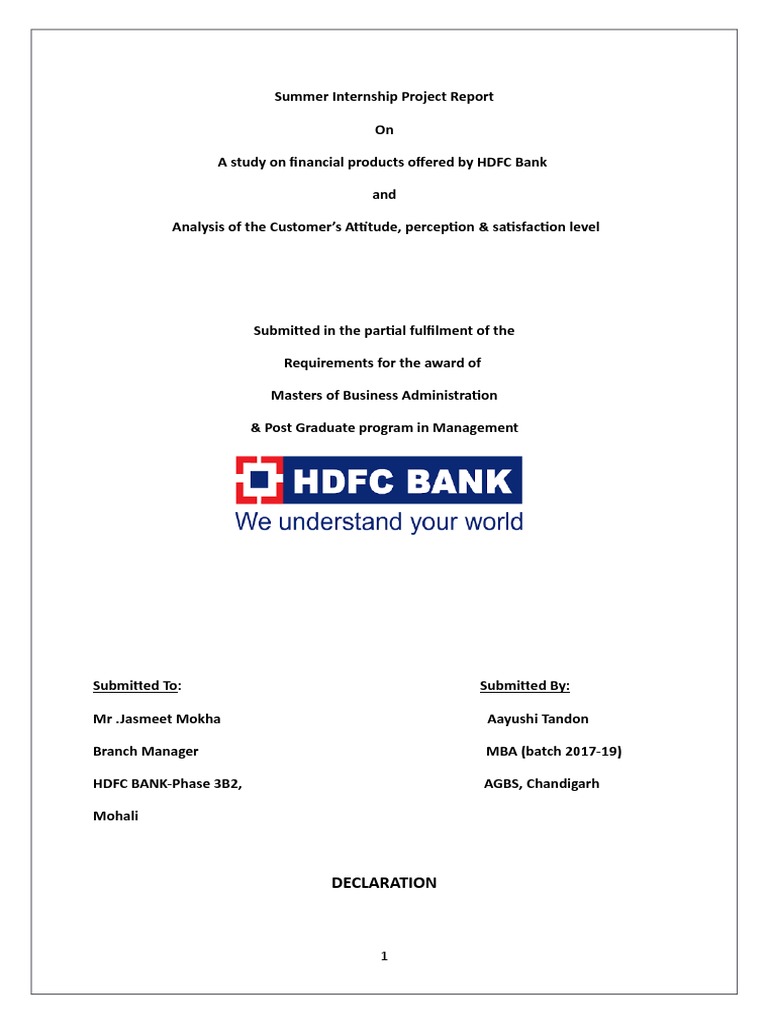 Summer Internship Project Report

On

A study on financial products offered by HDFC Bank

and

Analysis of the Customer's Attitude, perception & satisfaction level

Submitted in the partial fulfilment of the

Requirements for the award of

Masters of Business Administration

& Post Graduate program in Management

HDFC BANK

We understand your world

Submitted To:

Mr .Jasmeet Mokha

Branch Manager

HDFC BANK-Phase 3B2,

Mohali

Submitted By:

Aayushi Tandon

MBA (batch 2017-19)

AGBS, Chandigarh

DECLARATION

1